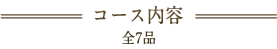 コース内容

全7品